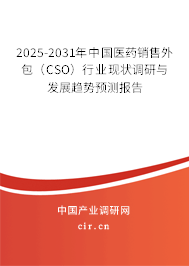 2025-2031年中国医药销售外包（CSO）行业现状调研与发展趋势预测报告

中国产业调研网
cir.cn